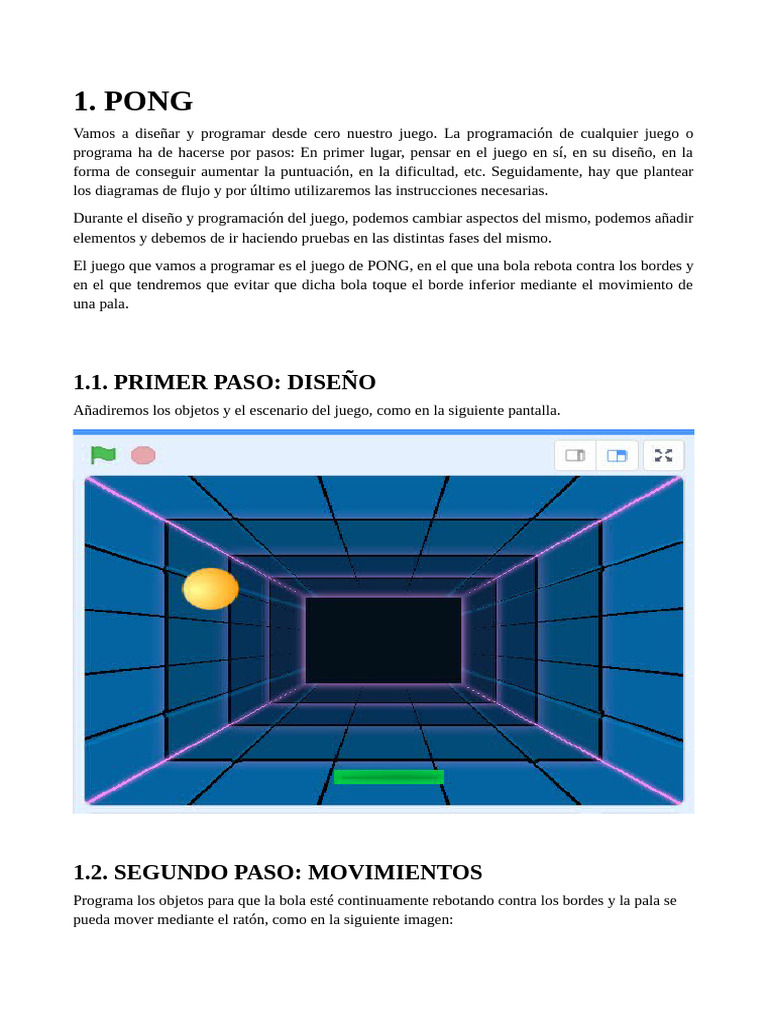 1. PONG

Vamos a diseñar y programar desde cero nuestro juego. La programación de cualquier juego o programa ha de hacerse por pasos: En primer lugar, pensar en el juego en sí, en su diseño, en la forma de conseguir aumentar la puntuación, en la dificultad, etc. Seguidamente, hay que plantear los diagramas de flujo y por último utilizaremos las instrucciones necesarias.

Durante el diseño y programación del juego, podemos cambiar aspectos del mismo, podemos añadir elementos y debemos de ir haciendo pruebas en las distintas fases del mismo.

El juego que vamos a programar es el juego de PONG, en el que una bola rebota contra los bordes y en el que tendremos que evitar que dicha bola toque el borde inferior mediante el movimiento de una pala.

1.1. PRIMER PASO: DISEÑO

Añadiremos los objetos y el escenario del juego, como en la siguiente pantalla.

1.2. SEGUNDO PASO: MOVIMIENTOS

Programa los objetos para que la bola esté continuamente rebotando contra los bordes y la pala se pueda mover mediante el ratón, como en la siguiente imagen: